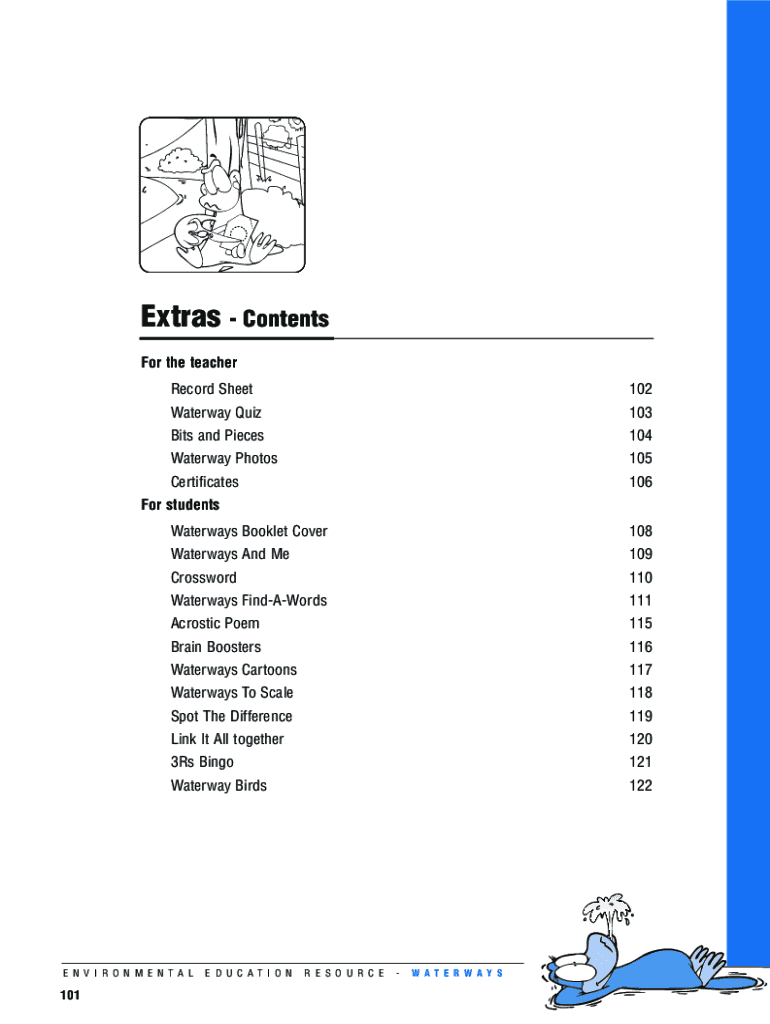 Extras - Contents

For the teacher

| | |
|---|---|
| Record Sheet | 102 |
| Waterway Quiz | 103 |
| Bits and Pieces | 104 |
| Waterway Photos | 105 |
| Certificates | 106 |

For students

| | |
|---|---|
| Waterways Booklet Cover | 108 |
| Waterways And Me | 109 |
| Crossword | 110 |
| Waterways Find-A-Words | 111 |
| Acrostic Poem | 115 |
| Brain Boosters | 116 |
| Waterways Cartoons | 117 |
| Waterways To Scale | 118 |
| Spot The Difference | 119 |
| Link It All together | 120 |
| 3Rs Bingo | 121 |
| Waterway Birds | 122 |

ENVIRONMENTAL EDUCATION RESOURCE - WATERWAYS

101